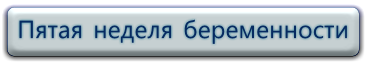 Пятая неделя беременности